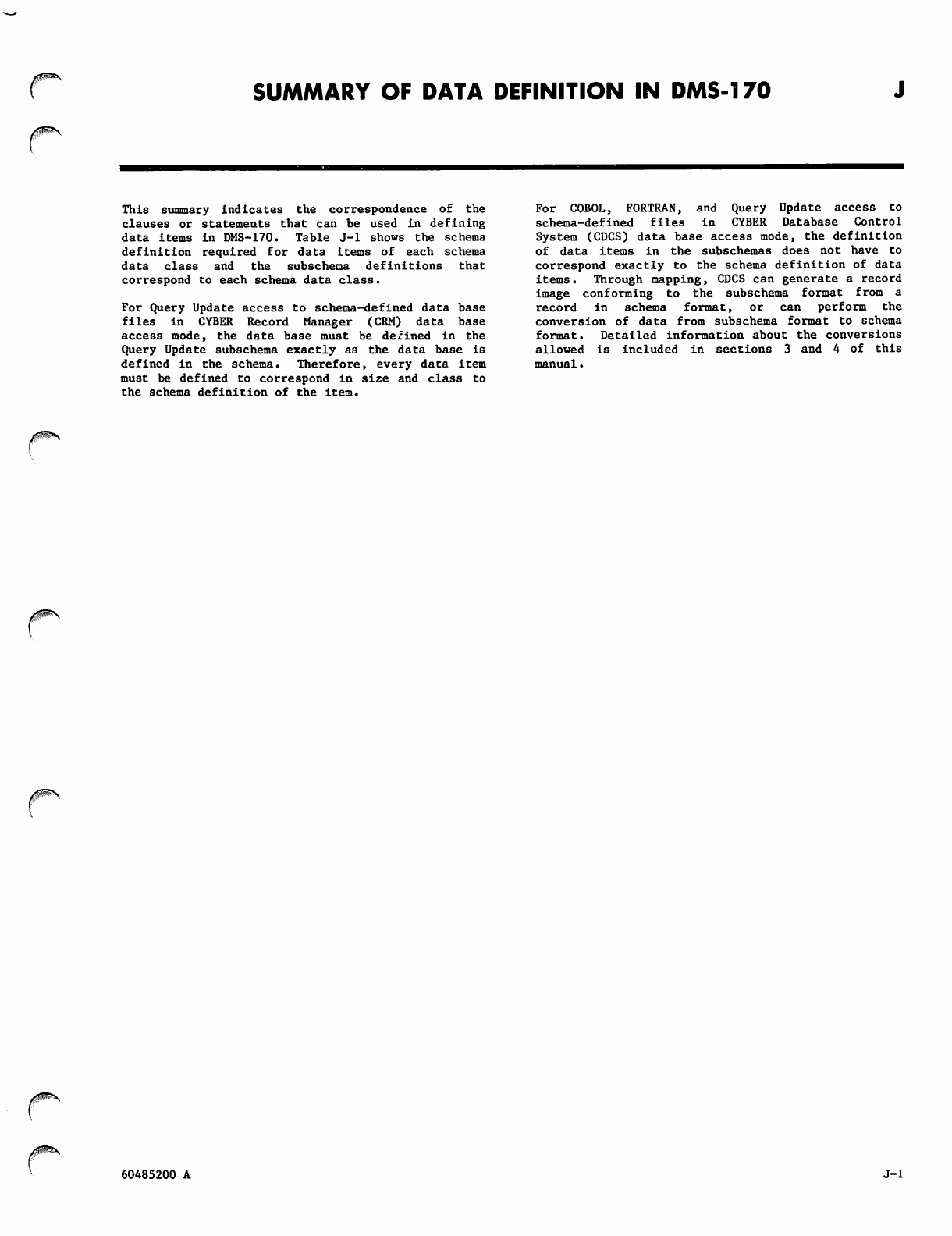 SUMMARY OF DATA DEFINITION IN DMS-170

J

This summary indicates the correspondence of the clauses or statements that can be used in defining data items in DMS-170. Table J-1 shows the schema definition required for data items of each schema data class and the subschema definitions that correspond to each schema data class.

For Query Update access to schema-defined data base files in CYBER Record Manager (CRM) data base access mode, the data base must be defined in the Query Update subschema exactly as the data base is defined in the schema. Therefore, every data item must be defined to correspond in size and class to the schema definition of the item.

For COBOL, FORTRAN, and Query Update access to schema-defined files in CYBER Database Control System (CDCS) data base access mode, the definition of data items in the subschemas does not have to correspond exactly to the schema definition of data items. Through mapping, CDCS can generate a record image conforming to the subschema format from a record in schema format, or can perform the conversion of data from subschema format to schema format. Detailed information about the conversions allowed is included in sections 3 and 4 of this manual.

60485200 A

J-1